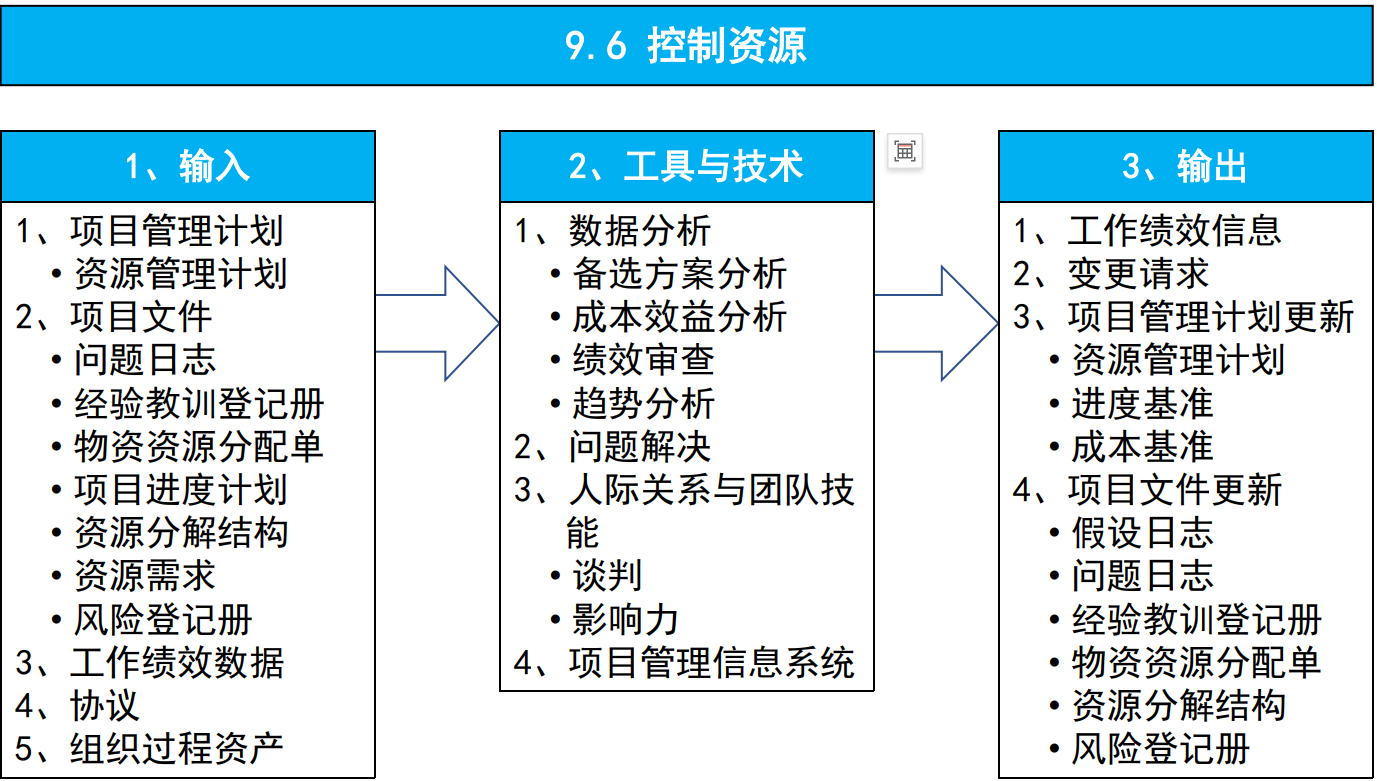 9.6 控制资源

1、输入

1、项目管理计划
• 资源管理计划
2、项目文件
• 问题日志
• 经验教训登记册
• 物资资源分配单
• 项目进度计划
• 资源分解结构
• 资源需求
• 风险登记册
3、工作绩效数据
4、协议
5、组织过程资产

2、工具与技术

1、数据分析
• 备选方案分析
• 成本效益分析
• 绩效审查
• 趋势分析
2、问题解决
3、人际关系与团队技能
• 谈判
• 影响力
4、项目管理信息系统

3、输出

1、工作绩效信息
2、变更请求
3、项目管理计划更新
• 资源管理计划
• 进度基准
• 成本基准
4、项目文件更新
• 假设日志
• 问题日志
• 经验教训登记册
• 物资资源分配单
• 资源分解结构
• 风险登记册